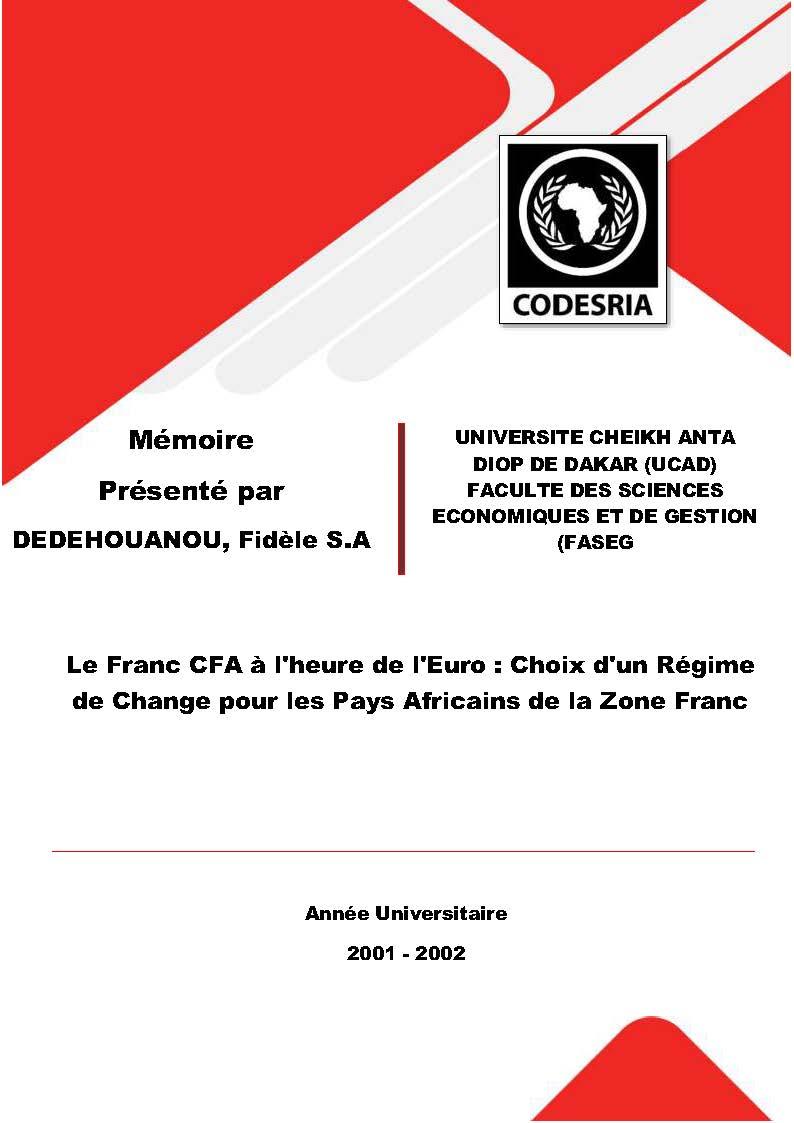 CODESRIA

Mémoire

Présenté par

DEDEHOUANOU, Fidèle S.A

UNIVERSITE CHEIKH ANTA DIOP DE DAKAR (UCAD) FACULTE DES SCIENCES ECONOMIQUES ET DE GESTION (FASEG

Le Franc CFA à l'heure de l'Euro : Choix d'un Régime de Change pour les Pays Africains de la Zone Franc

Année Universitaire

2001 - 2002